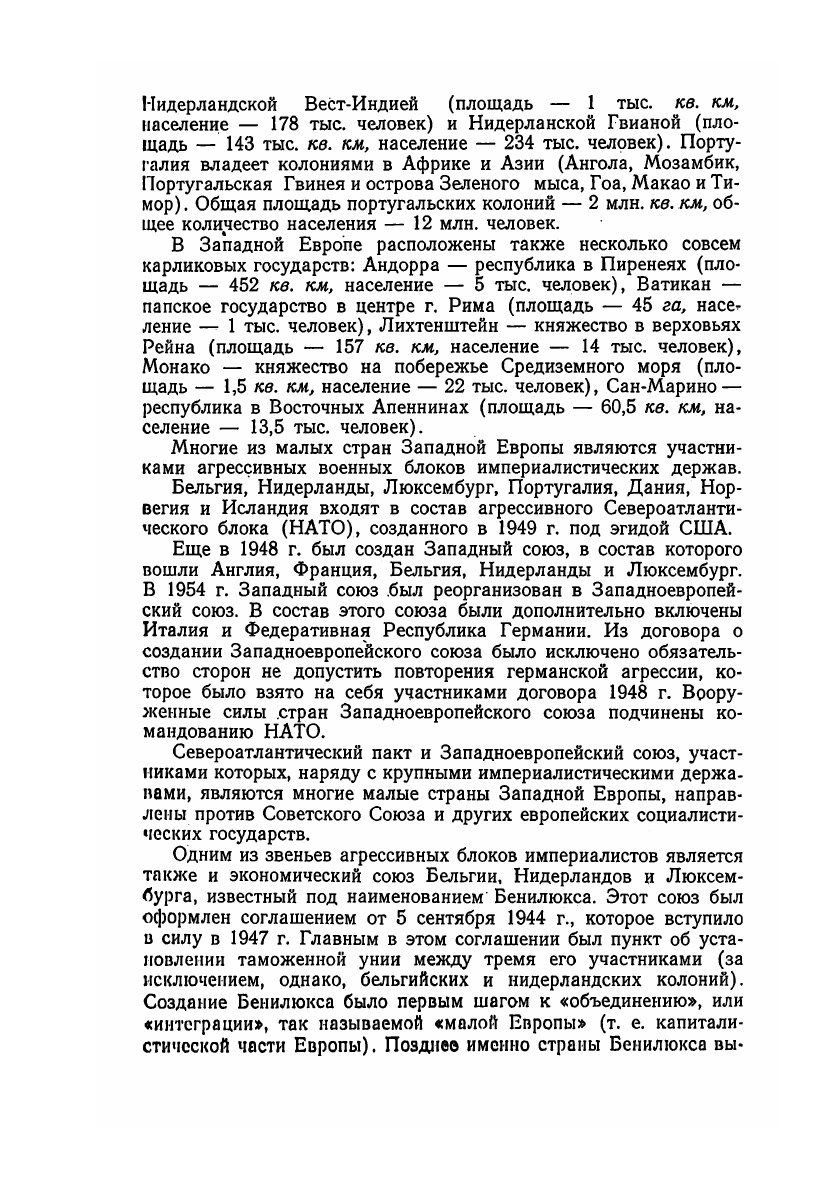 Нидерландской Вест-Индией (площадь — 1 тыс. кв. км, население — 178 тыс. человек) и Нидерланской Гвианой (площадь — 143 тыс. кв. км, население — 234 тыс. человек). Португалия владеет колониями в Африке и Азии (Ангола, Мозамбик, Португальская Гвинея и острова Зеленого мыса, Гоа, Макао и Тимор). Общая площадь португальских колоний — 2 млн. кв. км, общее количество населения — 12 млн. человек.

В Западной Европе расположены также несколько совсем карликовых государств: Андорра — республика в Пиренеях (площадь — 452 кв. км, население — 5 тыс. человек), Ватикан — папское государство в центре г. Рима (площадь — 45 га, население — 1 тыс. человек), Лихтенштейн — княжество в верховьях Рейна (площадь — 157 кв. км, население — 14 тыс. человек), Монако — княжество на побережье Средиземного моря (площадь — 1,5 кв. км, население — 22 тыс. человек), Сан-Марино — республика в Восточных Апеннинах (площадь — 60,5 кв. км, население — 13,5 тыс. человек).

Многие из малых стран Западной Европы являются участниками агрессивных военных блоков империалистических держав.

Бельгия, Нидерланды, Люксембург, Португалия, Дания, Норвегия и Исландия входят в состав агрессивного Североатлантического блока (НАТО), созданного в 1949 г. под эгидой США.

Еще в 1948 г. был создан Западный союз, в состав которого вошли Англия, Франция, Бельгия, Нидерланды и Люксембург. В 1954 г. Западный союз был реорганизован в Западноевропейский союз. В состав этого союза были дополнительно включены Италия и Федеративная Республика Германии. Из договора о создании Западноевропейского союза было исключено обязательство сторон не допустить повторения германской агрессии, которое было взято на себя участниками договора 1948 г. Вооруженные силы стран Западноевропейского союза подчинены командованию НАТО.

Североатлантический пакт и Западноевропейский союз, участниками которых, наряду с крупными империалистическими державами, являются многие малые страны Западной Европы, направлены против Советского Союза и других европейских социалистических государств.

Одним из звеньев агрессивных блоков империалистов является также и экономический союз Бельгии, Нидерландов и Люксембурга, известный под наименованием Бенилюкса. Этот союз был оформлен соглашением от 5 сентября 1944 г., которое вступило в силу в 1947 г. Главным в этом соглашении был пункт об установлении таможенной унии между тремя его участниками (за исключением, однако, бельгийских и нидерландских колоний). Создание Бенилюкса было первым шагом к «объединению», или «интеграции», так называемой «малой Европы» (т. е. капиталистической части Европы). Позднее именно страны Бенилюкса вы-